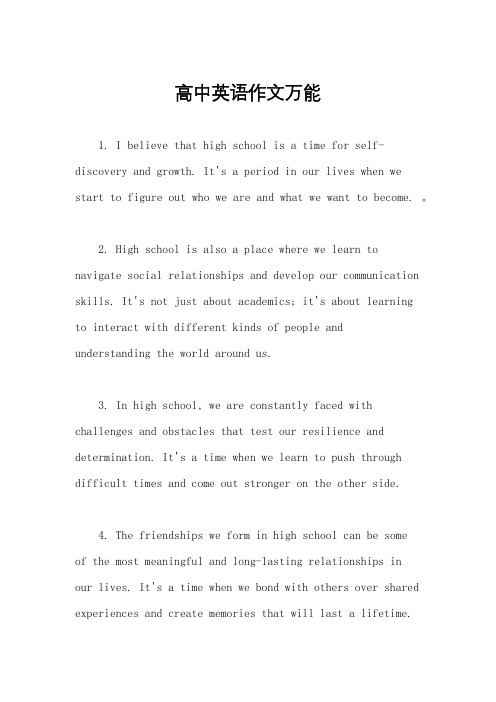 高中英语作文万能

1. I believe that high school is a time for self-discovery and growth. It's a period in our lives when we start to figure out who we are and what we want to become. 。

2. High school is also a place where we learn to navigate social relationships and develop our communication skills. It's not just about academics; it's about learning to interact with different kinds of people and understanding the world around us.

3. In high school, we are constantly faced with challenges and obstacles that test our resilience and determination. It's a time when we learn to push through difficult times and come out stronger on the other side.

4. The friendships we form in high school can be some of the most meaningful and long-lasting relationships in our lives. It's a time when we bond with others over shared experiences and create memories that will last a lifetime.